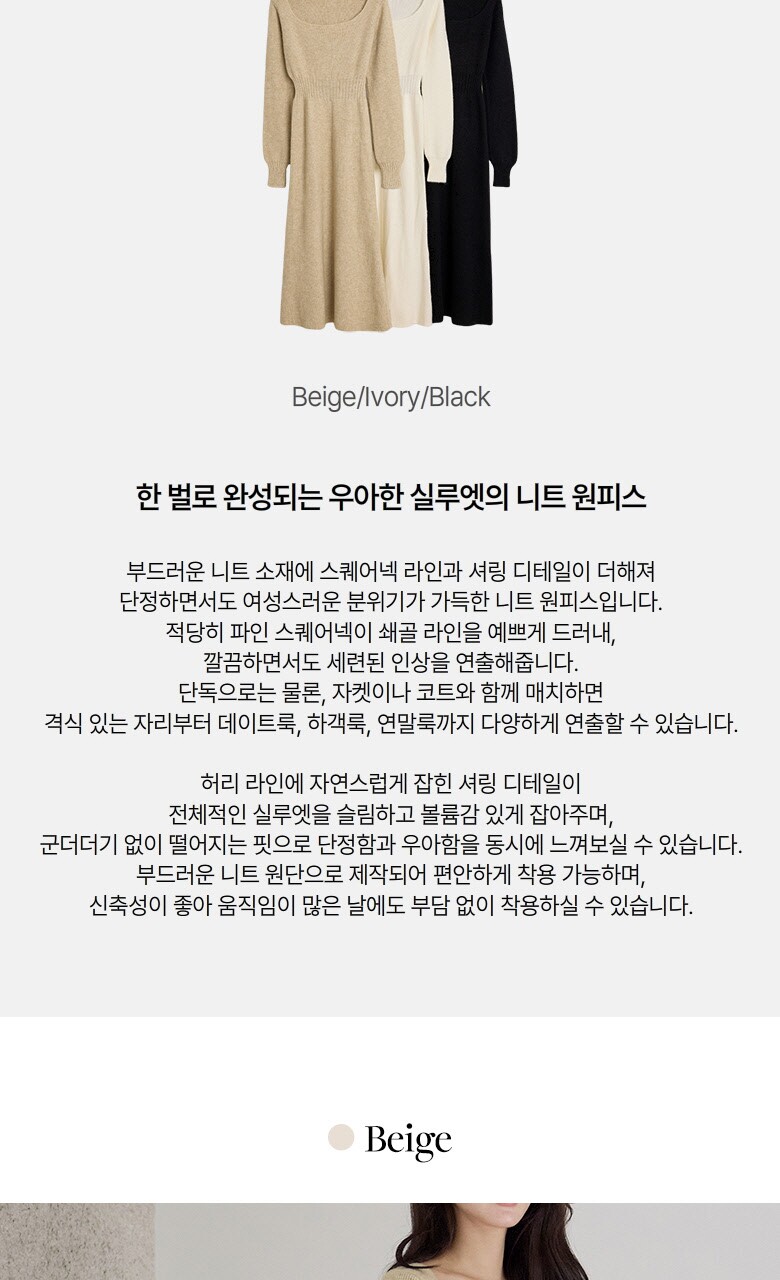 Beige/Ivory/Black

한 벌로 완성되는 우아한 실루엣의 니트 원피스

부드러운 니트 소재에 스퀘어넥 라인과 셔링 디테일이 더해져
단정하면서도 여성스러운 분위기가 가득한 니트 원피스입니다.
적당히 파인 스퀘어넥이 쇄골 라인을 예쁘게 드러내,
깔끔하면서도 세련된 인상을 연출해줍니다.
단독으로는 물론, 자켓이나 코트와 함께 매치하면
격식 있는 자리부터 데이트룩, 하객룩, 연말룩까지 다양하게 연출할 수 있습니다.

허리 라인에 자연스럽게 잡힌 셔링 디테일이
전체적인 실루엣을 슬림하고 볼륨감 있게 잡아주며,
군더더기 없이 떨어지는 핏으로 단정함과 우아함을 동시에 느껴보실 수 있습니다.
부드러운 니트 원단으로 제작되어 편안하게 착용 가능하며,
신축성이 좋아 움직임이 많은 날에도 부담 없이 착용하실 수 있습니다.

Beige